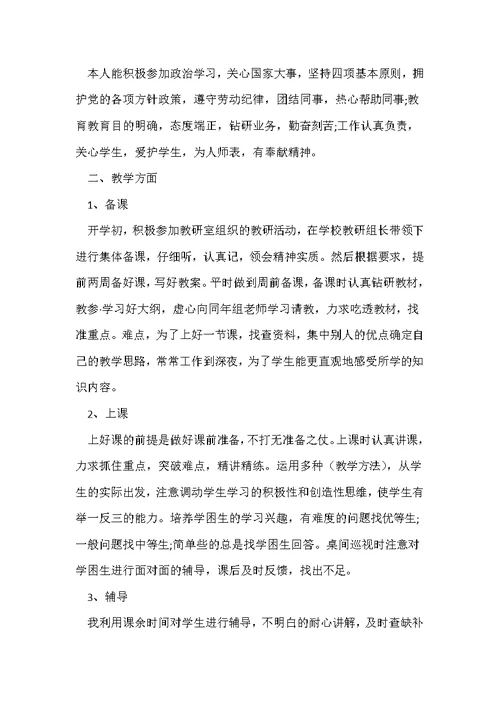 本人能积极参加政治学习，关心国家大事，坚持四项基本原则，拥护党的各项方针政策，遵守劳动纪律，团结同事，热心帮助同事;教育教育目的明确，态度端正，钻研业务，勤奋刻苦;工作认真负责，关心学生，爱护学生，为人师表，有奉献精神。

二、教学方面

1、备课

开学初，积极参加教研室组织的教研活动，在学校教研组长带领下进行集体备课，仔细听，认真记，领会精神实质。然后根据要求，提前两周备好课，写好教案。平时做到周前备课，备课时认真钻研教材，教参·学习好大纲，虚心向同年组老师学习请教，力求吃透教材，找准重点。难点，为了上好一节课，找查资料，集中别人的优点确定自己的教学思路，常常工作到深夜，为了学生能更直观地感受所学的知识内容。

2、上课

上好课的前提是做好课前准备，不打无准备之仗。上课时认真讲课，力求抓住重点，突破难点，精讲精练。运用多种（教学方法），从学生的实际出发，注意调动学生学习的积极性和创造性思维，使学生有举一反三的能力。培养学困生的学习兴趣，有难度的问题找优等生;一般问题找中等生;简单些的总是找学困生回答。桌间巡视时注意对学困生进行面对面的辅导，课后及时反馈，找出不足。

3、辅导

我利用课余时间对学生进行辅导，不明白的耐心讲解，及时查缺补